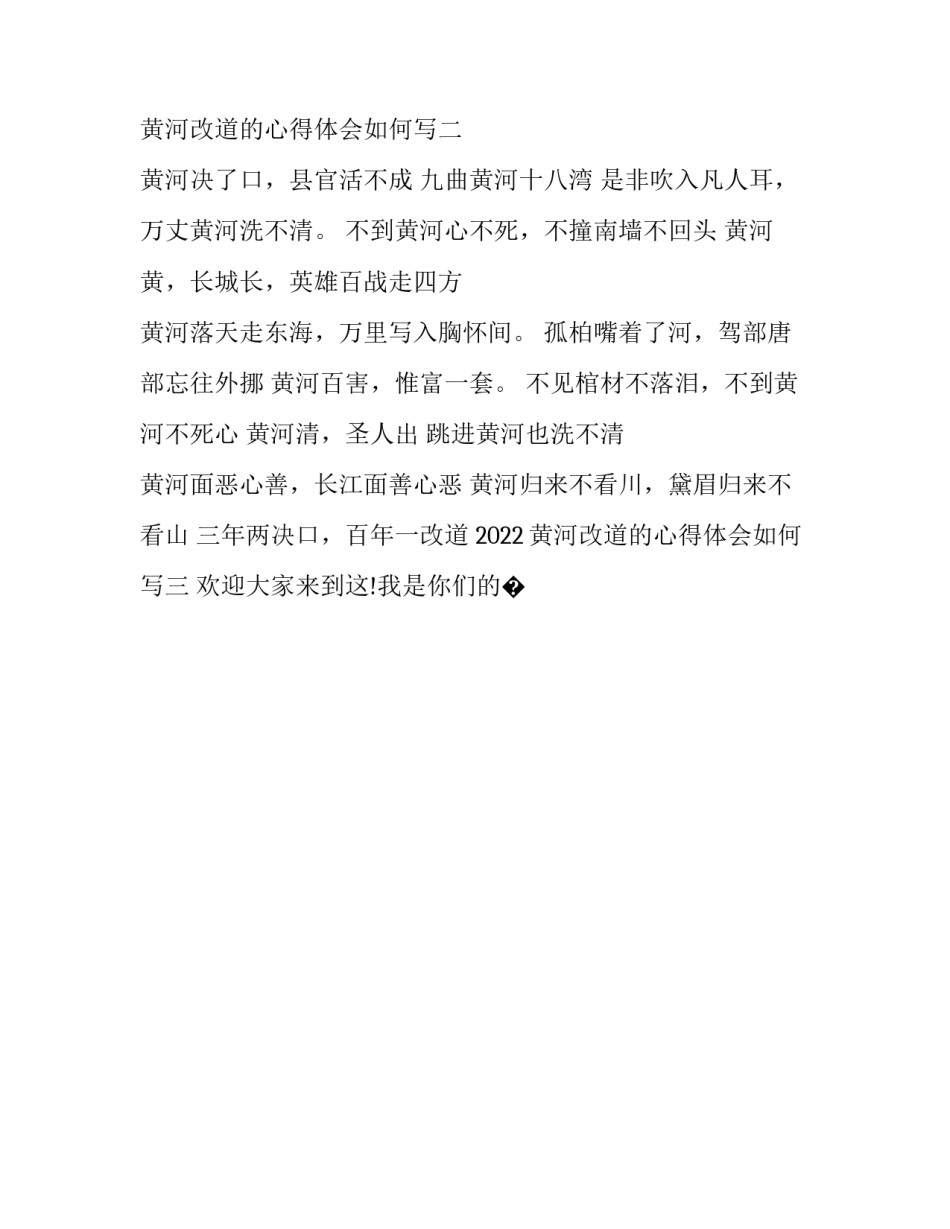 黄河改道的心得体会如何写二

黄河决了口，县官活不成 九曲黄河十八湾 是非吹入凡人耳，万丈黄河洗不清。 不到黄河心不死，不撞南墙不回头 黄河黄，长城长，英雄百战走四方

黄河落天走东海，万里写入胸怀间。 孤柏嘴着了河，驾部唐部忘往外挪 黄河百害，惟富一套。 不见棺材不落泪，不到黄河不死心 黄河清，圣人出 跳进黄河也洗不清

黄河面恶心善，长江面善心恶 黄河归来不看川，黛眉归来不看山 三年两决口，百年一改道 2022 黄河改道的心得体会如何写三 欢迎大家来到这!我是你们的�